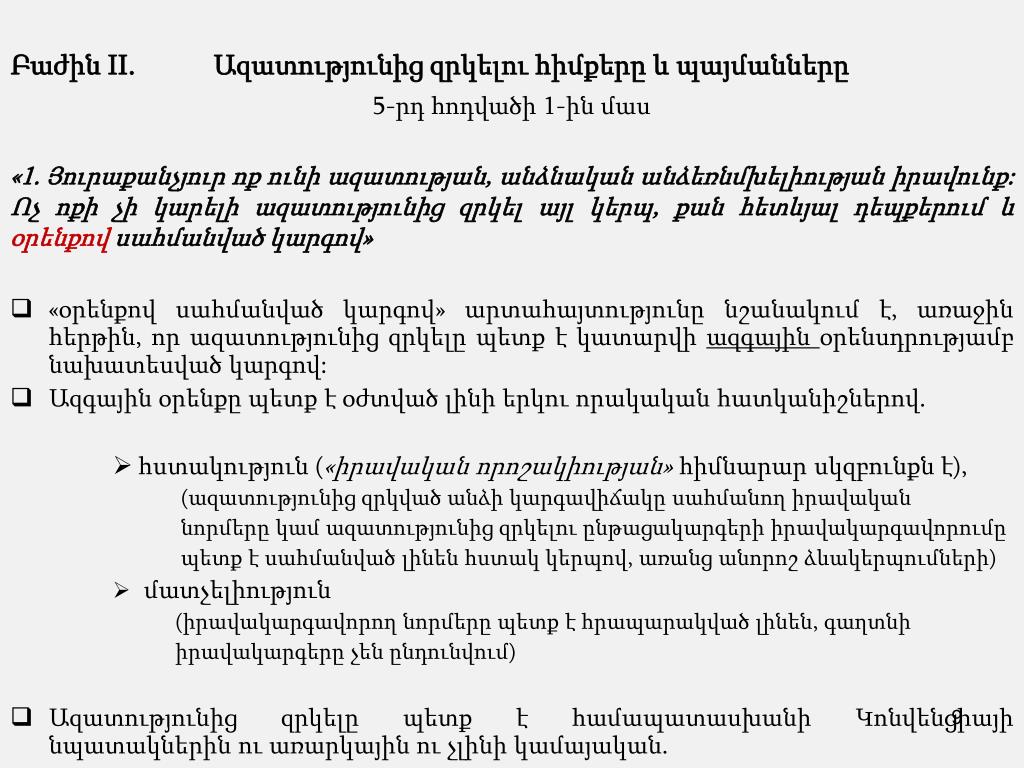 Բաժին II. Ազատությունից զրկելու հիմքերը և պայմանները

5-րդ հոդվածի 1-ին մաս

«1. Յուրաքանչյուր ոք ունի ազատության, անձնական անձեռնմխելիության իրավունք: Ոչ ոքի չի կարելի ազատությունից զրկել այլ կերպ, քան հետևյալ դեպքերում և օրենքով սահմանված կարգով»

❑ «օրենքով սահմանված կարգով» արտահայտությունը նշանակում է, առաջին հերթին, որ ազատությունից զրկելը պետք է կատարվի ազգային օրենսդրությամբ նախատեսված կարգով:

❑ Ազգային օրենքը պետք է օժտված լինի երկու որակական հատկանիշներով.

➢ հստակություն («իրավական որոշակիության» հիմնարար սկզբունքն է), (ազատությունից զրկված անձի կարգավիճակը սահմանող իրավական նորմերը կամ ազատությունից զրկելու ընթացակարգերի իրավակարգավորումը պետք է սահմանված լինեն հստակ կերպով, առանց անորոշ ձևակերպումների)

➢ մատչելիություն (իրավակարգավորող նորմերը պետք է հրապարակված լինեն, գաղտնի իրավակարգերը չեն ընդունվում)

❑ Ազատությունից զրկելը պետք է համապատասխանի Կոնվենցիայի նպատակներին ու առարկային ու չլինի կամայական.